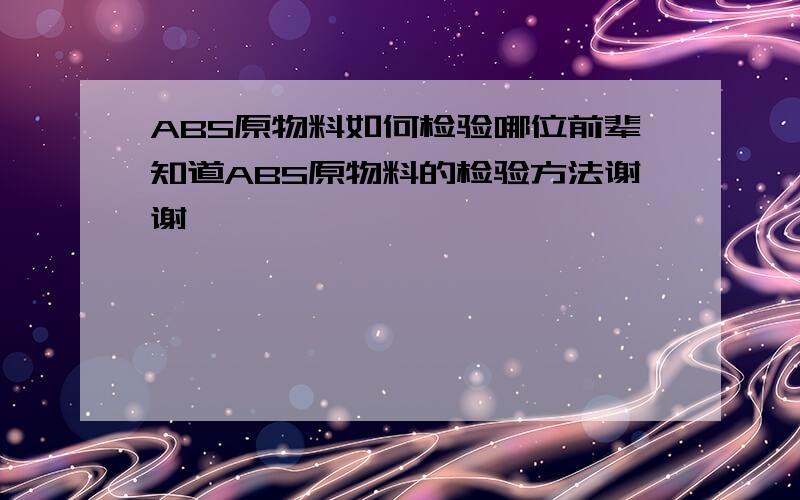 ABS原物料如何检验哪位前辈知道ABS原物料的检验方法谢谢